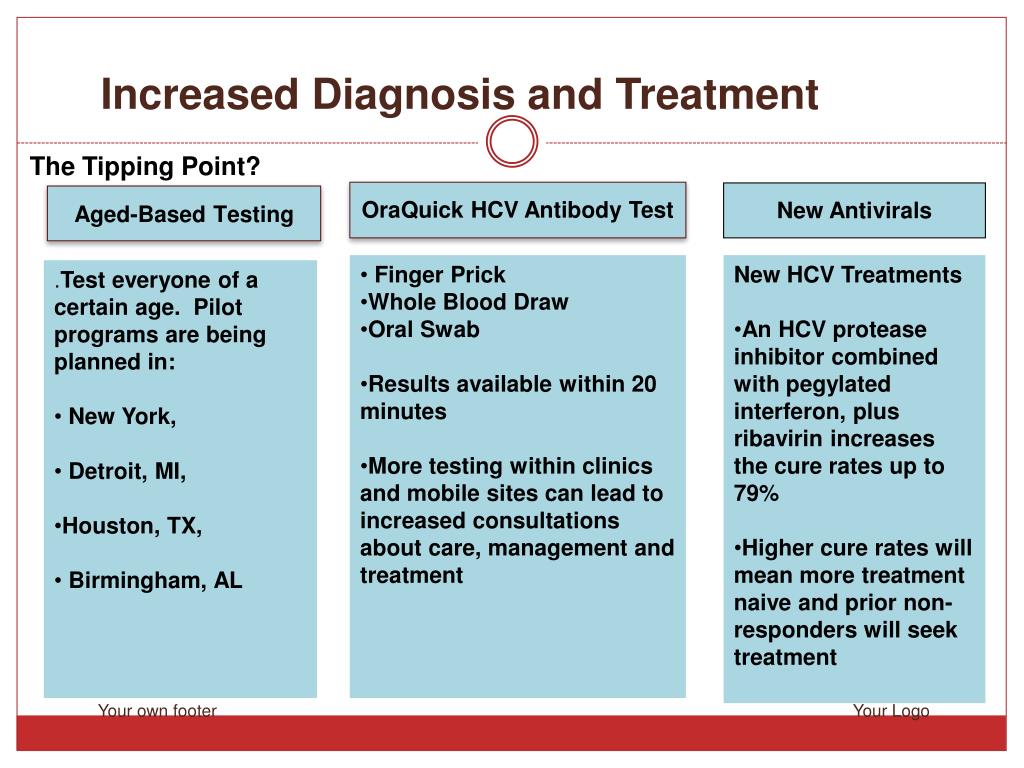 Increased Diagnosis and Treatment

The Tipping Point?

Aged-Based Testing

.Test everyone of a certain age. Pilot programs are being planned in:

• New York,

• Detroit, MI,

•Houston, TX,

• Birmingham, AL

OraQuick HCV Antibody Test

• Finger Prick
•Whole Blood Draw
•Oral Swab

•Results available within 20 minutes

•More testing within clinics and mobile sites can lead to increased consultations about care, management and treatment

New Antivirals

New HCV Treatments

•An HCV protease inhibitor combined with pegylated interferon, plus ribavirin increases the cure rates up to 79%

•Higher cure rates will mean more treatment naive and prior non-responders will seek treatment

Your own footer

Your Logo